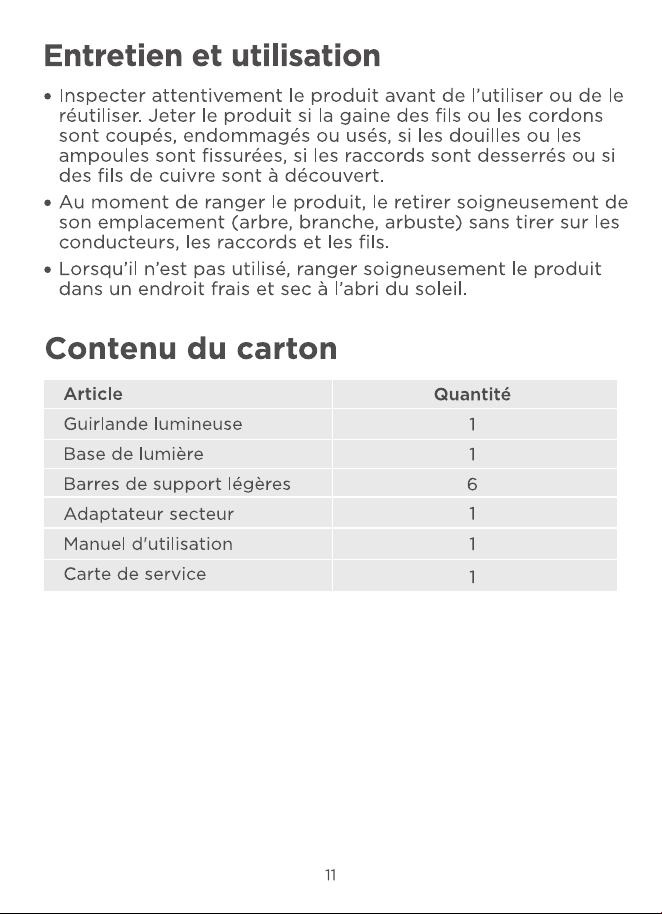 Entretien et utilisation

• Inspecter attentivement le produit avant de l'utiliser ou de le réutiliser. Jeter le produit si la gaine des fils ou les cordons sont coupés, endommagés ou usés, si les douilles ou les ampoules sont fissurées, si les raccords sont desserrés ou si des fils de cuivre sont à découvert.
• Au moment de ranger le produit, le retirer soigneusement de son emplacement (arbre, branche, arbuste) sans tirer sur les conducteurs, les raccords et les fils.
• Lorsqu'il n'est pas utilisé, ranger soigneusement le produit dans un endroit frais et sec à l'abri du soleil.

Contenu du carton

| Article | Quantité |
|---|---|
| Guirlande lumineuse | 1 |
| Base de lumière | 1 |
| Barres de support légères | 6 |
| Adaptateur secteur | 1 |
| Manuel d'utilisation | 1 |
| Carte de service | 1 |

11